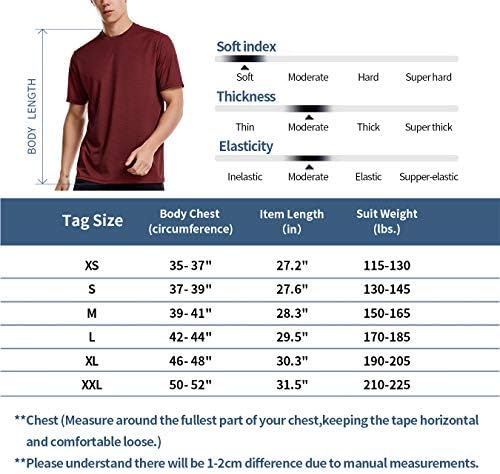 BODY LENGTH

Soft index
Soft Moderate Hard Super hard

Thickness
Thin Moderate Thick Super thick

Elasticity
Inelastic Moderate Elastic Supper-elastic

| Tag Size | Body Chest (circumference) | Item Length (in) | Suit Weight (lbs.) |
|---|---|---|---|
| XS | 35- 37" | 27.2" | 115-130 |
| S | 37- 39" | 27.6" | 130-145 |
| M | 39- 41" | 28.3" | 150-165 |
| L | 42- 44" | 29.5" | 170-185 |
| XL | 46- 48" | 30.3" | 190-205 |
| XXL | 50- 52" | 31.5" | 210-225 |

**Chest (Measure around the fullest part of your chest,keeping the tape horizontal and comfortable loose.)

**Please understand there will be 1-2cm difference due to manual measurements.